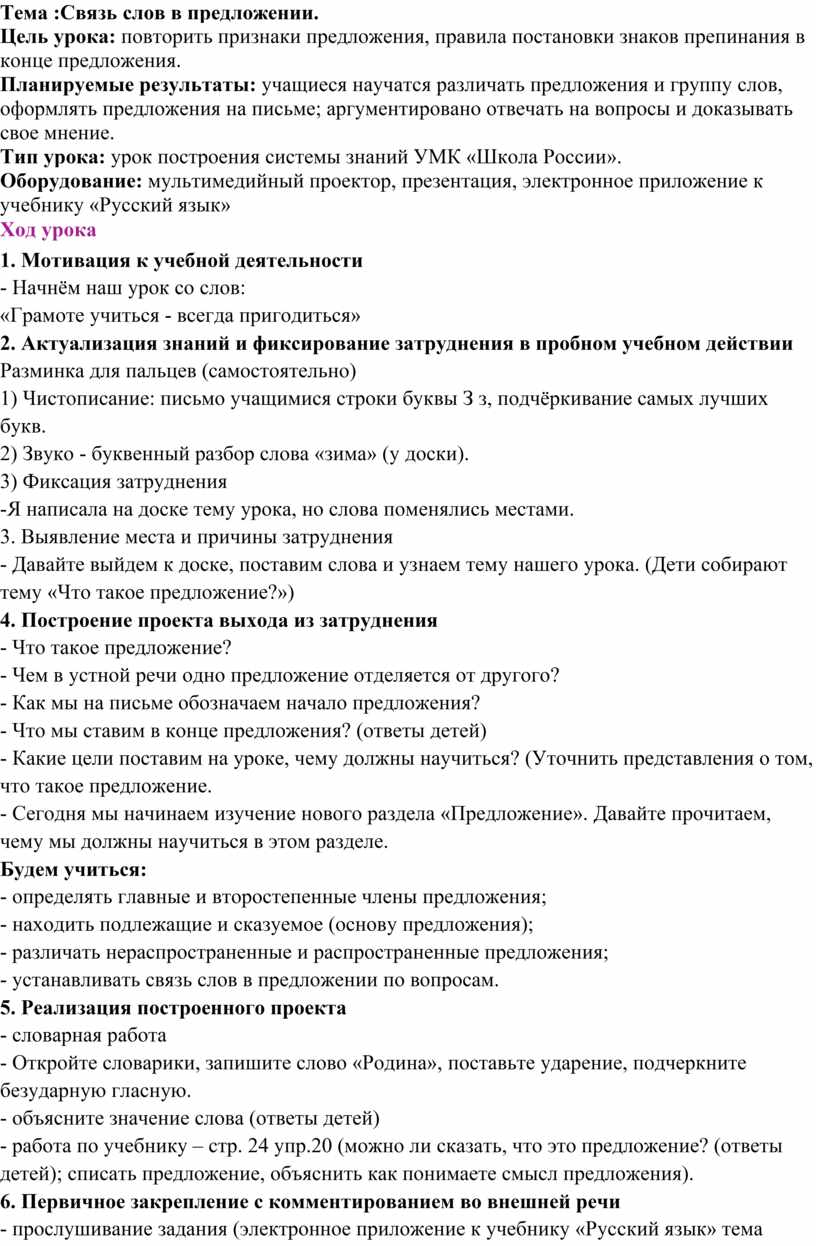 Тема :Связь слов в предложении.
Цель урока: повторить признаки предложения, правила постановки знаков препинания в конце предложения.
Планируемые результаты: учащиеся научатся различать предложения и группу слов, оформлять предложения на письме; аргументировано отвечать на вопросы и доказывать свое мнение.
Тип урока: урок построения системы знаний УМК «Школа России».
Оборудование: мультимедийный проектор, презентация, электронное приложение к учебнику «Русский язык»
Ход урока
1. Мотивация к учебной деятельности
- Начнём наш урок со слов:
«Грамоте учиться - всегда пригодиться»
2. Актуализация знаний и фиксирование затруднения в пробном учебном действии
Разминка для пальцев (самостоятельно)
1) Чистописание: письмо учащимися строки буквы З з, подчёркивание самых лучших букв.
2) Звуко - буквенный разбор слова «зима» (у доски).
3) Фиксация затруднения
-Я написала на доске тему урока, но слова поменялись местами.
3. Выявление места и причины затруднения
- Давайте выйдем к доске, поставим слова и узнаем тему нашего урока. (Дети собирают тему «Что такое предложение?»)
4. Построение проекта выхода из затруднения
- Что такое предложение?
- Чем в устной речи одно предложение отделяется от другого?
- Как мы на письме обозначаем начало предложения?
- Что мы ставим в конце предложения? (ответы детей)
- Какие цели поставим на уроке, чему должны научиться? (Уточнить представления о том, что такое предложение.
- Сегодня мы начинаем изучение нового раздела «Предложение». Давайте прочитаем, чему мы должны научиться в этом разделе.
Будем учиться:
- определять главные и второстепенные члены предложения;
- находить подлежащие и сказуемое (основу предложения);
- различать нераспространенные и распространенные предложения;
- устанавливать связь слов в предложении по вопросам.
5. Реализация построенного проекта
- словарная работа
- Откройте словарики, запишите слово «Родина», поставьте ударение, подчеркните безударную гласную.
- объясните значение слова (ответы детей)
- работа по учебнику – стр. 24 упр.20 (можно ли сказать, что это предложение? (ответы детей); списать предложение, объяснить как понимаете смысл предложения).
6. Первичное закрепление с комментированием во внешней речи
- прослушивание задания (электронное приложение к учебнику «Русский язык» тема